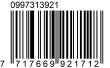 0997313921

7 717669 921712